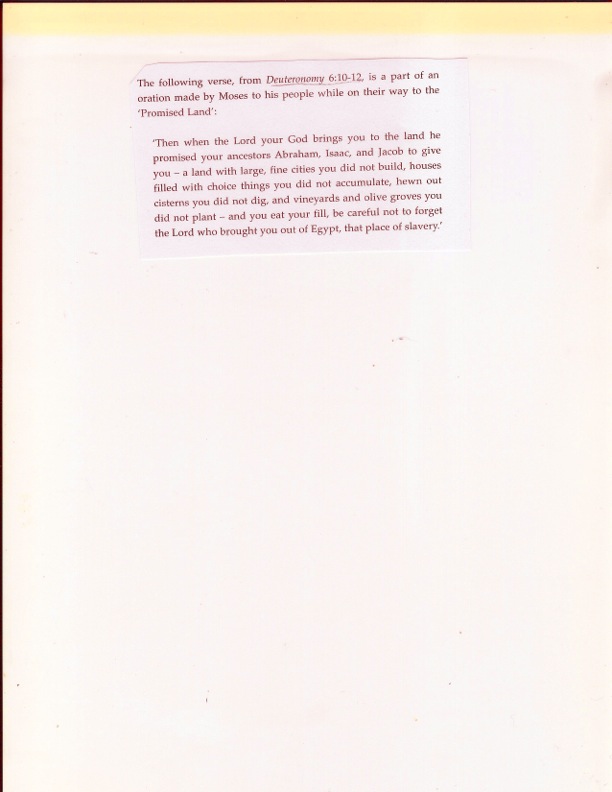 The following verse, from Deuteronomy 6:10-12, is a part of an oration made by Moses to his people while on their way to the 'Promised Land':

'Then when the Lord your God brings you to the land he promised your ancestors Abraham, Isaac, and Jacob to give you – a land with large, fine cities you did not build, houses filled with choice things you did not accumulate, hewn out cisterns you did not dig, and vineyards and olive groves you did not plant – and you eat your fill, be careful not to forget the Lord who brought you out of Egypt, that place of slavery.'